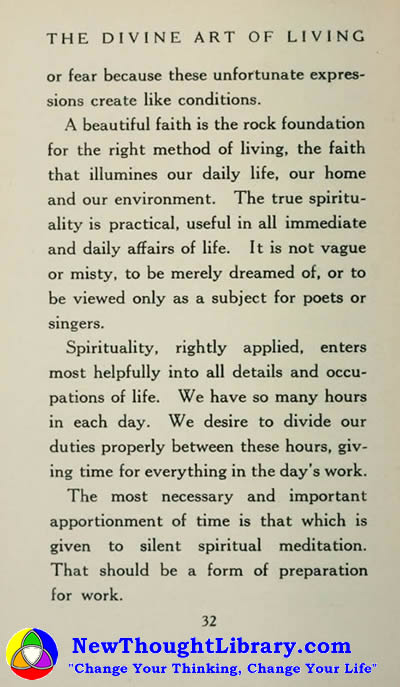 THE DIVINE ART OF LIVING

or fear because these unfortunate expressions create like conditions.

A beautiful faith is the rock foundation for the right method of living, the faith that illumines our daily life, our home and our environment. The true spirituality is practical, useful in all immediate and daily affairs of life. It is not vague or misty, to be merely dreamed of, or to be viewed only as a subject for poets or singers.

Spirituality, rightly applied, enters most helpfully into all details and occupations of life. We have so many hours in each day. We desire to divide our duties properly between these hours, giving time for everything in the day's work.

The most necessary and important apportionment of time is that which is given to silent spiritual meditation. That should be a form of preparation for work.

32

NewThoughtLibrary.com
"Change Your Thinking, Change Your Life"